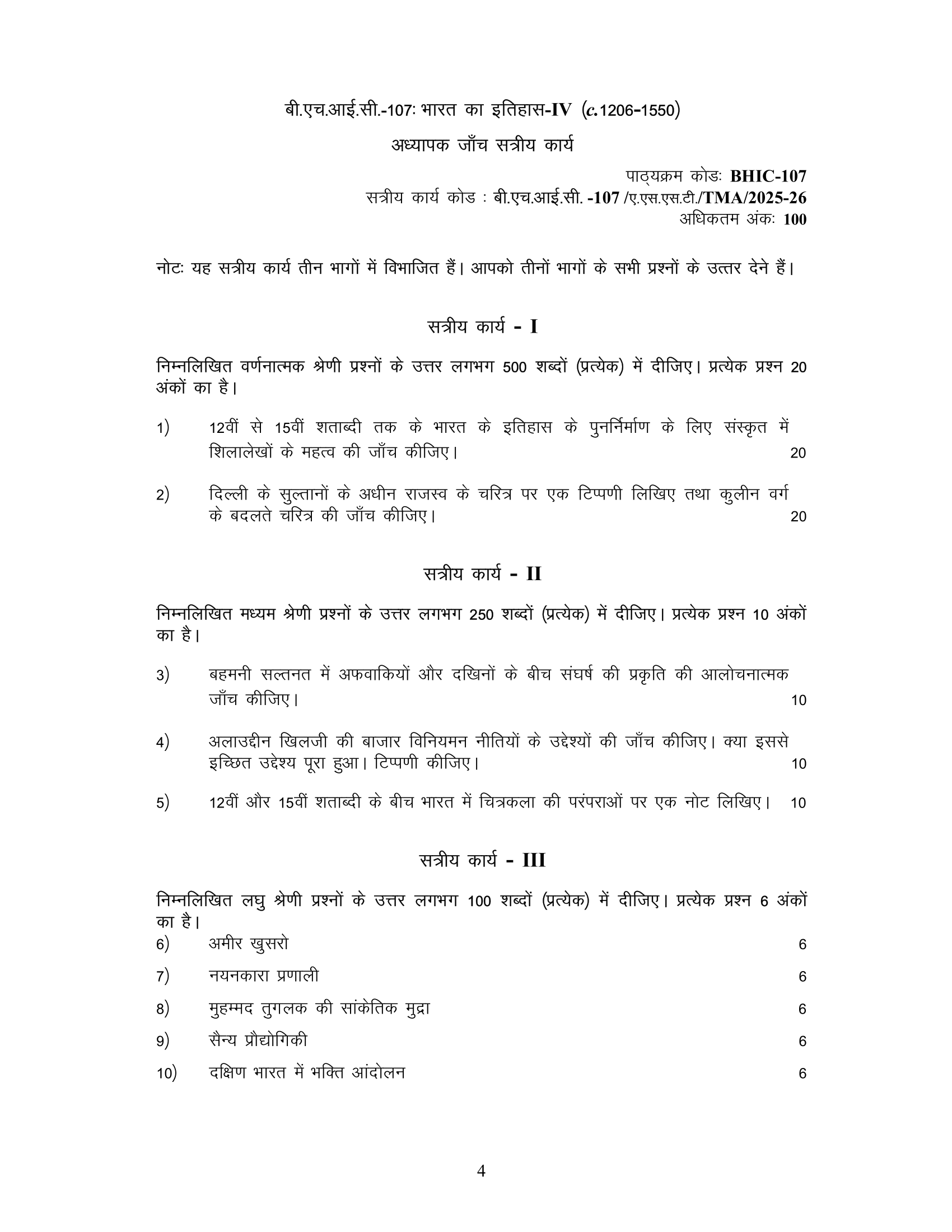 बी.एच.आई.सी.-107ः भारत का इतिहास-IV (c.1206-1550)

अध्यापक जाँच सत्रीय कार्य

पाठ्यक्रम कोडः BHIC-107
सत्रीय कार्य कोड : बी.एच.आई.सी. -107 /ए.एस.एस.टी./TMA/2025-26
अधिकतम अंकः 100

नोटः यह सत्रीय कार्य तीन भागों में विभाजित हैं। आपको तीनों भागों के सभी प्रश्नों के उत्तर देने हैं।

सत्रीय कार्य - I

निम्नलिखित वर्णनात्मक श्रेणी प्रश्नों के उत्तर लगभग 500 शब्दों (प्रत्येक) में दीजिए। प्रत्येक प्रश्न 20 अंकों का है।

1) 12वीं से 15वीं शताब्दी तक के भारत के इतिहास के पुनर्निर्माण के लिए संस्कृत में शिलालेखों के महत्व की जाँच कीजिए। 20

2) दिल्ली के सुल्तानों के अधीन राजस्व के चरित्र पर एक टिप्पणी लिखिए तथा कुलीन वर्ग के बदलते चरित्र की जाँच कीजिए। 20

सत्रीय कार्य - II

निम्नलिखित मध्यम श्रेणी प्रश्नों के उत्तर लगभग 250 शब्दों (प्रत्येक) में दीजिए। प्रत्येक प्रश्न 10 अंकों का है।

3) बहमनी सल्तनत में अफवाकियों और दखिनों के बीच संघर्ष की प्रकृति की आलोचनात्मक जाँच कीजिए। 10

4) अलाउद्दीन खिलजी की बाजार विनियमन नीतियों के उद्देश्यों की जाँच कीजिए। क्या इससे इच्छित उद्देश्य पूरा हुआ। टिप्पणी कीजिए। 10

5) 12वीं और 15वीं शताब्दी के बीच भारत में चित्रकला की परंपराओं पर एक नोट लिखिए। 10

सत्रीय कार्य - III

निम्नलिखित लघु श्रेणी प्रश्नों के उत्तर लगभग 100 शब्दों (प्रत्येक) में दीजिए। प्रत्येक प्रश्न 6 अंकों का है।

6) अमीर खुसरो 6

7) नयनकारा प्रणाली 6

8) मुहम्मद तुगलक की सांकेतिक मुद्रा 6

9) सैन्य प्रौद्योगिकी 6

10) दक्षिण भारत में भक्ति आंदोलन 6

4